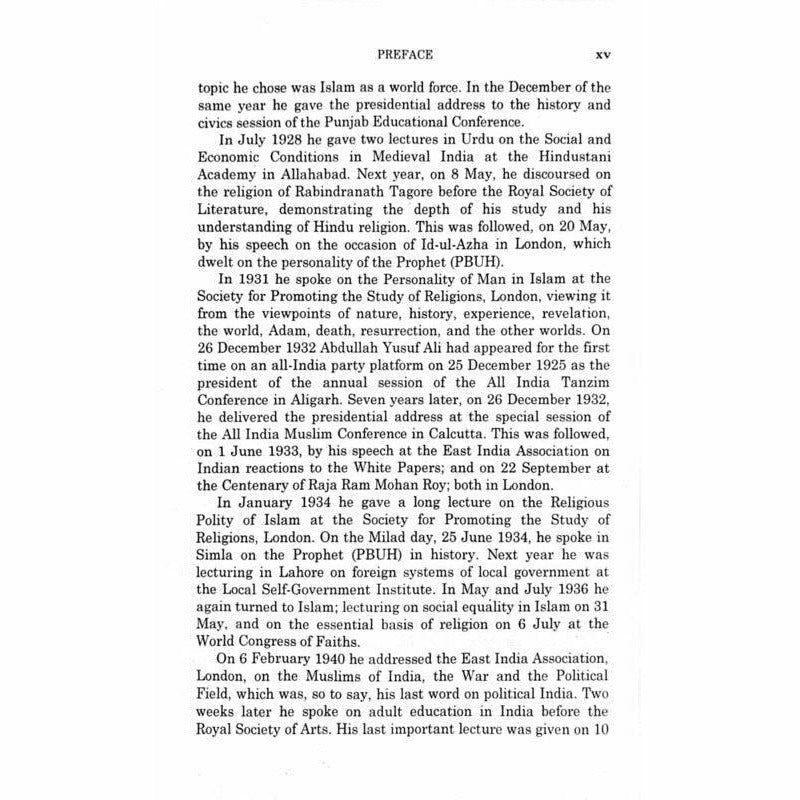 PREFACE xv

topic he chose was Islam as a world force. In the December of the same year he gave the presidential address to the history and civics session of the Punjab Educational Conference.

In July 1928 he gave two lectures in Urdu on the Social and Economic Conditions in Medieval India at the Hindustani Academy in Allahabad. Next year, on 8 May, he discoursed on the religion of Rabindranath Tagore before the Royal Society of Literature, demonstrating the depth of his study and his understanding of Hindu religion. This was followed, on 20 May, by his speech on the occasion of Id-ul-Azha in London, which dwelt on the personality of the Prophet (PBUH).

In 1931 he spoke on the Personality of Man in Islam at the Society for Promoting the Study of Religions, London, viewing it from the viewpoints of nature, history, experience, revelation, the world, Adam, death, resurrection, and the other worlds. On 26 December 1932 Abdullah Yusuf Ali had appeared for the first time on an all-India party platform on 25 December 1925 as the president of the annual session of the All India Tanzim Conference in Aligarh. Seven years later, on 26 December 1932, he delivered the presidential address at the special session of the All India Muslim Conference in Calcutta. This was followed, on 1 June 1933, by his speech at the East India Association on Indian reactions to the White Papers; and on 22 September at the Centenary of Raja Ram Mohan Roy; both in London.

In January 1934 he gave a long lecture on the Religious Polity of Islam at the Society for Promoting the Study of Religions, London. On the Milad day, 25 June 1934, he spoke in Simla on the Prophet (PBUH) in history. Next year he was lecturing in Lahore on foreign systems of local government at the Local Self-Government Institute. In May and July 1936 he again turned to Islam; lecturing on social equality in Islam on 31 May, and on the essential basis of religion on 6 July at the World Congress of Faiths.

On 6 February 1940 he addressed the East India Association, London, on the Muslims of India, the War and the Political Field, which was, so to say, his last word on political India. Two weeks later he spoke on adult education in India before the Royal Society of Arts. His last important lecture was given on 10